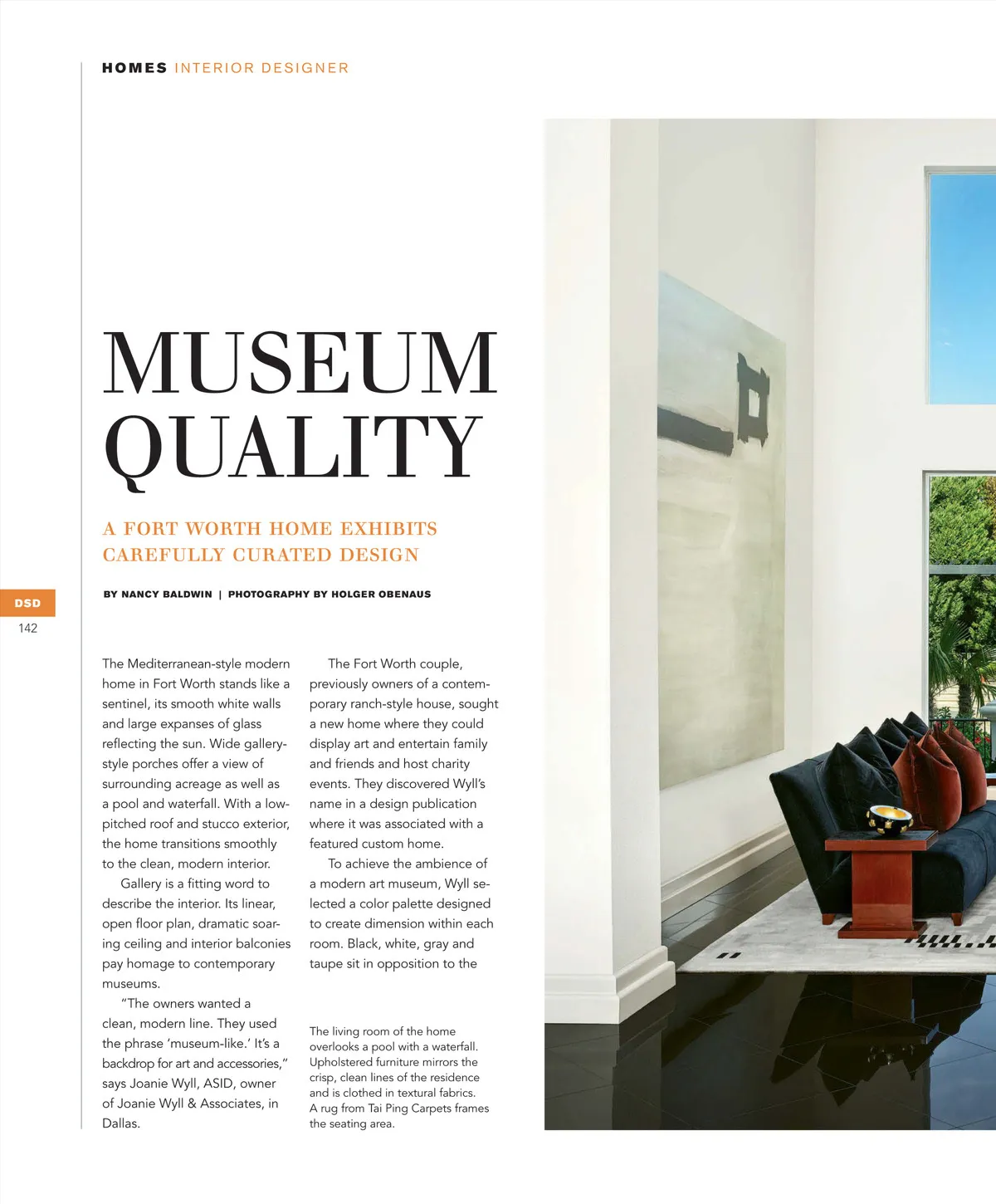 HOMES INTERIOR DESIGNER

MUSEUM QUALITY

A FORT WORTH HOME EXHIBITS CAREFULLY CURATED DESIGN

BY NANCY BALDWIN | PHOTOGRAPHY BY HOLGER OBENAUS

DSD
142

The Mediterranean-style modern home in Fort Worth stands like a sentinel, its smooth white walls and large expanses of glass reflecting the sun. Wide gallery-style porches offer a view of surrounding acreage as well as a pool and waterfall. With a low-pitched roof and stucco exterior, the home transitions smoothly to the clean, modern interior.

Gallery is a fitting word to describe the interior. Its linear, open floor plan, dramatic soaring ceiling and interior balconies pay homage to contemporary museums.

"The owners wanted a clean, modern line. They used the phrase 'museum-like.' It's a backdrop for art and accessories," says Joanie Wyll, ASID, owner of Joanie Wyll & Associates, in Dallas.

The Fort Worth couple, previously owners of a contemporary ranch-style house, sought a new home where they could display art and entertain family and friends and host charity events. They discovered Wyll's name in a design publication where it was associated with a featured custom home.

To achieve the ambience of a modern art museum, Wyll selected a color palette designed to create dimension within each room. Black, white, gray and taupe sit in opposition to the

The living room of the home overlooks a pool with a waterfall. Upholstered furniture mirrors the crisp, clean lines of the residence and is clothed in textural fabrics. A rug from Tai Ping Carpets frames the seating area.